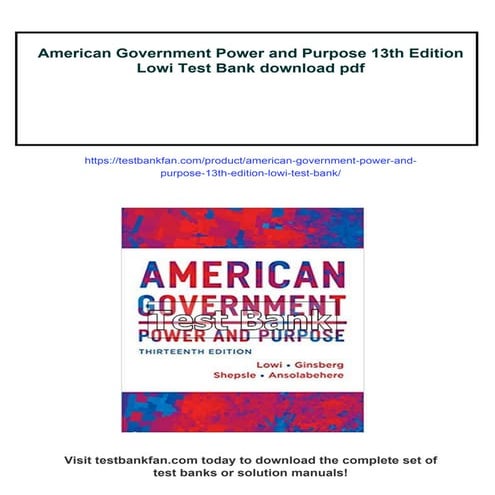 American Government Power and Purpose 13th Edition Lowi Test Bank download pdf

https://testbankfan.com/product/american-government-power-and-purpose-13th-edition-lowi-test-bank/

AMERICAN GOVERNMENT

Test Bank

POWER AND PURPOSE

THIRTEENTH EDITION

Lowi • Ginsberg
Shepsle • Ansolabehere

Visit testbankfan.com today to download the complete set of test banks or solution manuals!